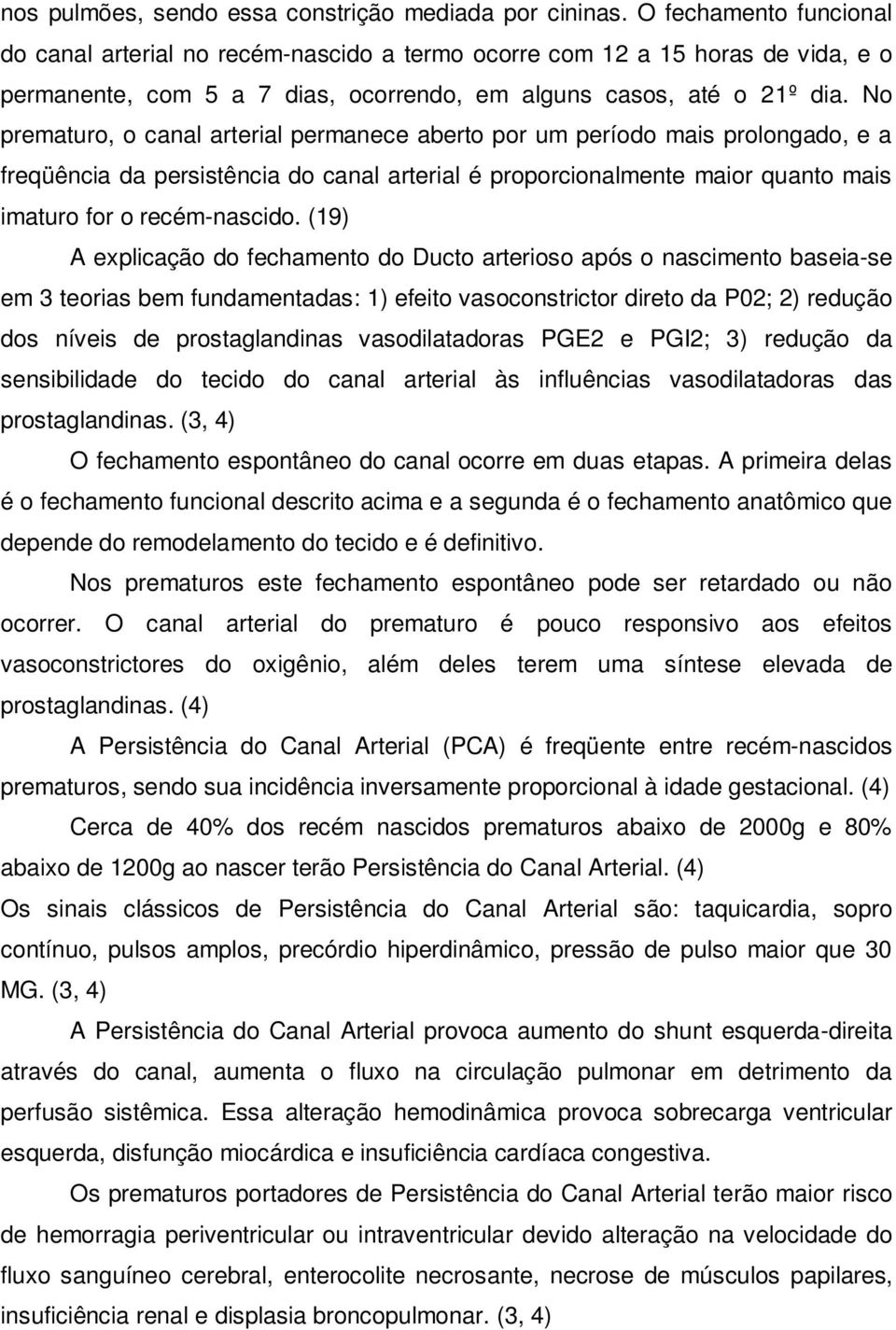 nos pulmões, sendo essa constrição mediada por cininas. O fechamento funcional do canal arterial no recém-nascido a termo ocorre com 12 a 15 horas de vida, e o permanente, com 5 a 7 dias, ocorrendo, em alguns casos, até o 21º dia. No prematuro, o canal arterial permanece aberto por um período mais prolongado, e a freqüência da persistência do canal arterial é proporcionalmente maior quanto mais imaturo for o recém-nascido. (19)

A explicação do fechamento do Ducto arterioso após o nascimento baseia-se em 3 teorias bem fundamentadas: 1) efeito vasoconstrictor direto da P02; 2) redução dos níveis de prostaglandinas vasodilatadoras PGE2 e PGI2; 3) redução da sensibilidade do tecido do canal arterial às influências vasodilatadoras das prostaglandinas. (3, 4)

O fechamento espontâneo do canal ocorre em duas etapas. A primeira delas é o fechamento funcional descrito acima e a segunda é o fechamento anatômico que depende do remodelamento do tecido e é definitivo.

Nos prematuros este fechamento espontâneo pode ser retardado ou não ocorrer. O canal arterial do prematuro é pouco responsivo aos efeitos vasoconstrictores do oxigênio, além deles terem uma síntese elevada de prostaglandinas. (4)

A Persistência do Canal Arterial (PCA) é freqüente entre recém-nascidos prematuros, sendo sua incidência inversamente proporcional à idade gestacional. (4)

Cerca de 40% dos recém nascidos prematuros abaixo de 2000g e 80% abaixo de 1200g ao nascer terão Persistência do Canal Arterial. (4)

Os sinais clássicos de Persistência do Canal Arterial são: taquicardia, sopro contínuo, pulsos amplos, precórdio hiperdinâmico, pressão de pulso maior que 30 MG. (3, 4)

A Persistência do Canal Arterial provoca aumento do shunt esquerda-direita através do canal, aumenta o fluxo na circulação pulmonar em detrimento da perfusão sistêmica. Essa alteração hemodinâmica provoca sobrecarga ventricular esquerda, disfunção miocárdica e insuficiência cardíaca congestiva.

Os prematuros portadores de Persistência do Canal Arterial terão maior risco de hemorragia periventricular ou intraventricular devido alteração na velocidade do fluxo sanguíneo cerebral, enterocolite necrosante, necrose de músculos papilares, insuficiência renal e displasia broncopulmonar. (3, 4)